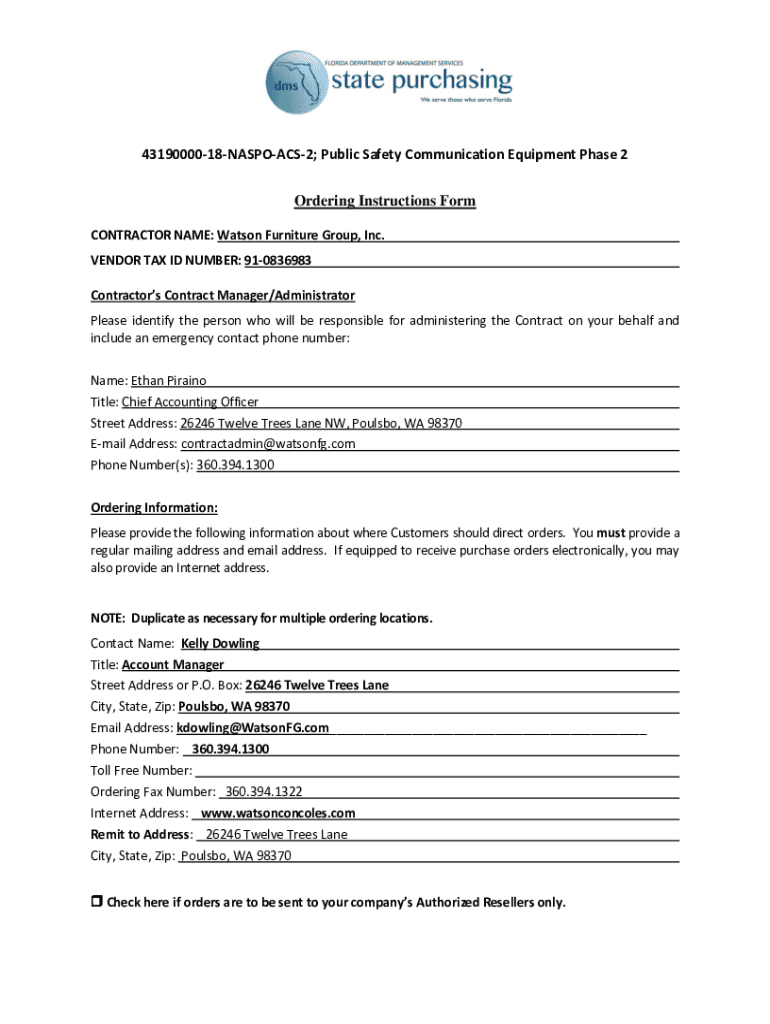 FLORIDA DEPARTMENT OF MANAGEMENT SERVICES
dms state purchasing
We serve those who serve Florida

43190000-18-NASPO-ACS-2; Public Safety Communication Equipment Phase 2

Ordering Instructions Form

CONTRACTOR NAME: Watson Furniture Group, Inc.

VENDOR TAX ID NUMBER: 91-0836983

Contractor's Contract Manager/Administrator

Please identify the person who will be responsible for administering the Contract on your behalf and include an emergency contact phone number:

Name: Ethan Piraino
Title: Chief Accounting Officer
Street Address: 26246 Twelve Trees Lane NW, Poulsbo, WA 98370
E-mail Address: contractadmin@watsonfg.com
Phone Number(s): 360.394.1300

Ordering Information:

Please provide the following information about where Customers should direct orders. You must provide a regular mailing address and email address. If equipped to receive purchase orders electronically, you may also provide an Internet address.

NOTE: Duplicate as necessary for multiple ordering locations.

Contact Name: Kelly Dowling
Title: Account Manager
Street Address or P.O. Box: 26246 Twelve Trees Lane
City, State, Zip: Poulsbo, WA 98370
Email Address: kdowling@WatsonFG.com
Phone Number: 360.394.1300
Toll Free Number:
Ordering Fax Number: 360.394.1322
Internet Address: www.watsonconcoles.com
Remit to Address: 26246 Twelve Trees Lane
City, State, Zip: Poulsbo, WA 98370

☐ Check here if orders are to be sent to your company's Authorized Resellers only.